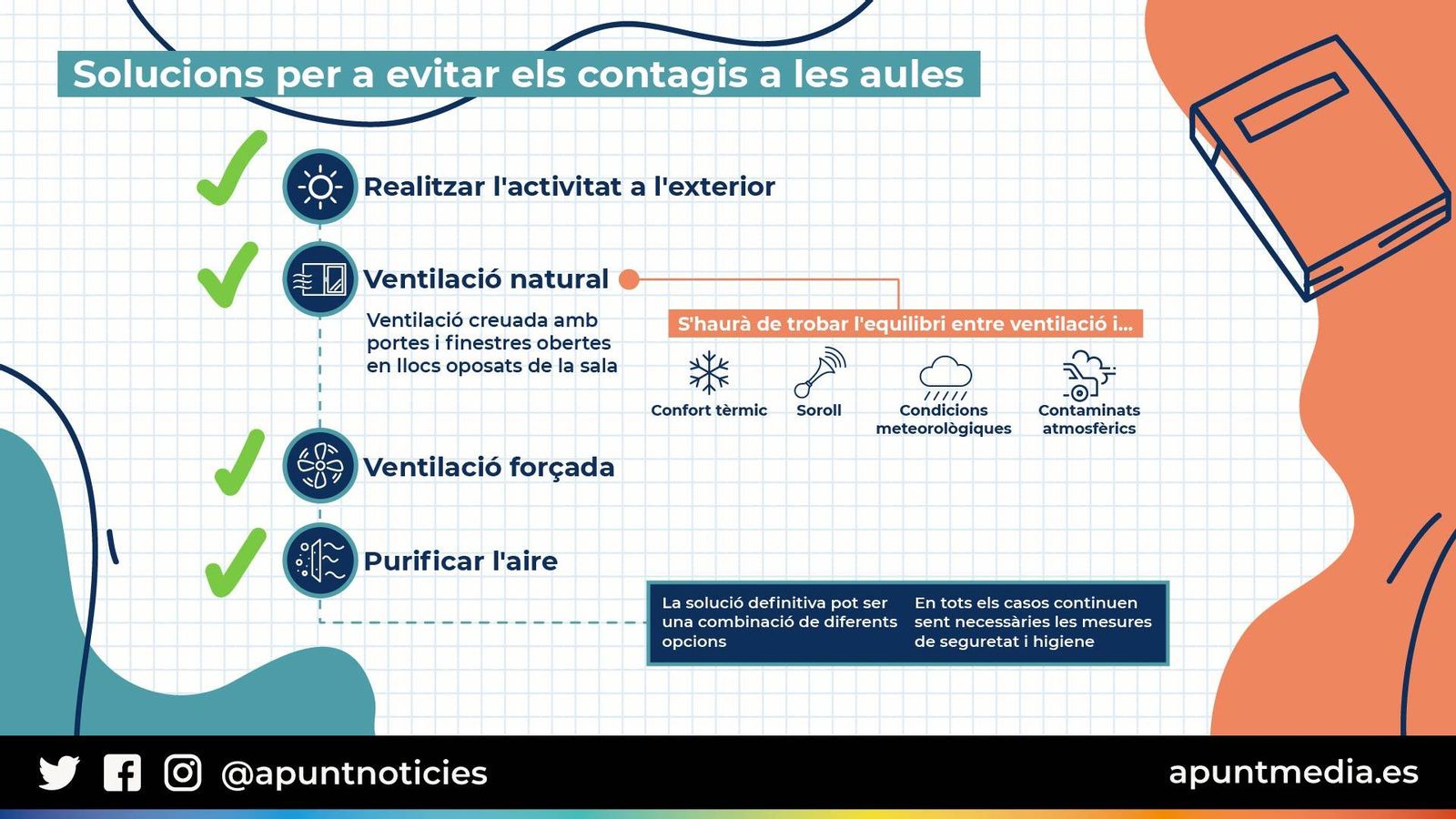 Solucions per a evitar els contagis a les aules

Realitzar l'activitat a l'exterior

Ventilació natural

Ventilació creuada amb portes i finestres obertes en llocs oposats de la sala

S'haurà de trobar l'equilibri entre ventilació i...

Confort tèrmic

Soroll

Condicions meteorològiques

Contaminats atmosfèrics

Ventilació forçada

Purificar l'aire

La solució definitiva pot ser una combinació de diferents opcions

En tots els casos continuen sent necessàries les mesures de seguretat i higiene

@apuntnoticies

apuntmedia.es